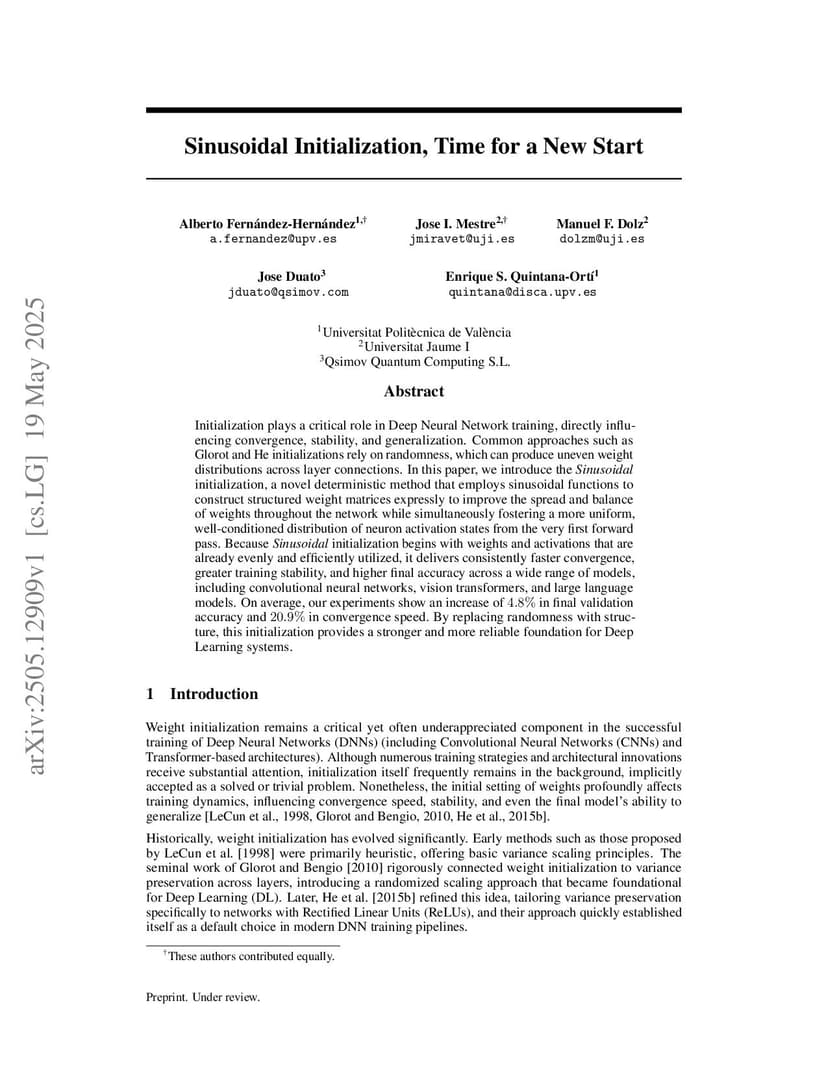 arXiv:2505.12909v1 [cs.LG] 19 May 2025

Sinusoidal Initialization, Time for a New Start

Alberto Fernández-Hernández$^{1,\dagger}$
a.fernandez@upv.es

Jose I. Mestre$^{2,\dagger}$
jmiravet@uji.es

Manuel F. Dolz$^{2}$
dolzm@uji.es

Jose Duato$^{3}$
jduato@qsimov.com

Enrique S. Quintana-Ortí$^{1}$
quintana@disca.upv.es

$^{1}$Universitat Politècnica de València
$^{2}$Universitat Jaume I
$^{3}$Qsimov Quantum Computing S.L.

Abstract

Initialization plays a critical role in Deep Neural Network training, directly influencing convergence, stability, and generalization. Common approaches such as Glorot and He initializations rely on randomness, which can produce uneven weight distributions across layer connections. In this paper, we introduce the Sinusoidal initialization, a novel deterministic method that employs sinusoidal functions to construct structured weight matrices expressly to improve the spread and balance of weights throughout the network while simultaneously fostering a more uniform, well-conditioned distribution of neuron activation states from the very first forward pass. Because Sinusoidal initialization begins with weights and activations that are already evenly and efficiently utilized, it delivers consistently faster convergence, greater training stability, and higher final accuracy across a wide range of models, including convolutional neural networks, vision transformers, and large language models. On average, our experiments show an increase of $4.8\%$ in final validation accuracy and $20.9\%$ in convergence speed. By replacing randomness with structure, this initialization provides a stronger and more reliable foundation for Deep Learning systems.

1 Introduction

Weight initialization remains a critical yet often underappreciated component in the successful training of Deep Neural Networks (DNNs) (including Convolutional Neural Networks (CNNs) and Transformer-based architectures). Although numerous training strategies and architectural innovations receive substantial attention, initialization itself frequently remains in the background, implicitly accepted as a solved or trivial problem. Nonetheless, the initial setting of weights profoundly affects training dynamics, influencing convergence speed, stability, and even the final model's ability to generalize [LeCun et al., 1998, Glorot and Bengio, 2010, He et al., 2015b].

Historically, weight initialization has evolved significantly. Early methods such as those proposed by LeCun et al. [1998] were primarily heuristic, offering basic variance scaling principles. The seminal work of Glorot and Bengio [2010] rigorously connected weight initialization to variance preservation across layers, introducing a randomized scaling approach that became foundational for Deep Learning (DL). Later, He et al. [2015b] refined this idea, tailoring variance preservation specifically to networks with Rectified Linear Units (ReLUs), and their approach quickly established itself as a default choice in modern DNN training pipelines.

$^{\dagger}$These authors contributed equally.

Preprint. Under review.